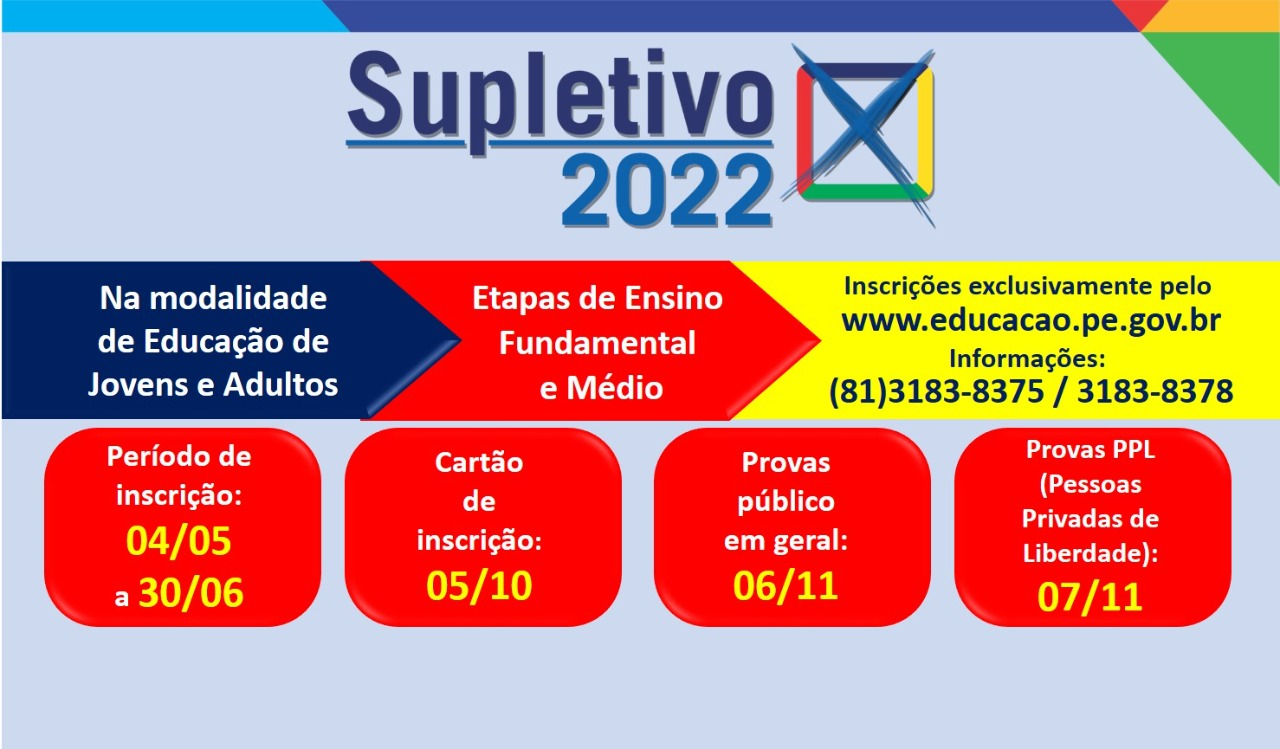 Supletivo 2022

Na modalidade de Educação de Jovens e Adultos

Etapas de Ensino Fundamental e Médio

Inscrições exclusivamente pelo www.educacao.pe.gov.br
Informações: (81)3183-8375 / 3183-8378

Período de inscrição: 04/05 a 30/06

Cartão de inscrição: 05/10

Provas público em geral: 06/11

Provas PPL (Pessoas Privadas de Liberdade): 07/11